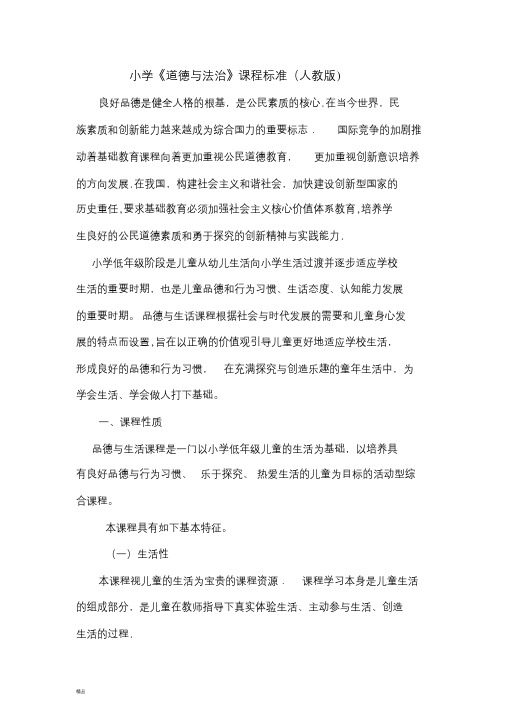 小学《道德与法治》课程标准（人教版）

良好品德是健全人格的根基，是公民素质的核心.在当今世界，民族素质和创新能力越来越成为综合国力的重要标志． 国际竞争的加剧推动着基础教育课程向着更加重视公民道德教育， 更加重视创新意识培养的方向发展.在我国，构建社会主义和谐社会，加快建设创新型国家的历史重任,要求基础教育必须加强社会主义核心价值体系教育,培养学生良好的公民道德素质和勇于探究的创新精神与实践能力.

小学低年级阶段是儿童从幼儿生活向小学生活过渡并逐步适应学校生活的重要时期，也是儿童品德和行为习惯、生活态度、认知能力发展的重要时期。品德与生活课程根据社会与时代发展的需要和儿童身心发展的特点而设置，旨在以正确的价值观引导儿童更好地适应学校生活，形成良好的品德和行为习惯， 在充满探究与创造乐趣的童年生活中，为学会生活、学会做人打下基础。

一、课程性质

品德与生活课程是一门以小学低年级儿童的生活为基础，以培养具有良好品德与行为习惯、 乐于探究、 热爱生活的儿童为目标的活动型综合课程。

本课程具有如下基本特征。

（一）生活性

本课程视儿童的生活为宝贵的课程资源． 课程学习本身是儿童生活的组成部分，是儿童在教师指导下真实体验生活、主动参与生活、创造生活的过程.

精品